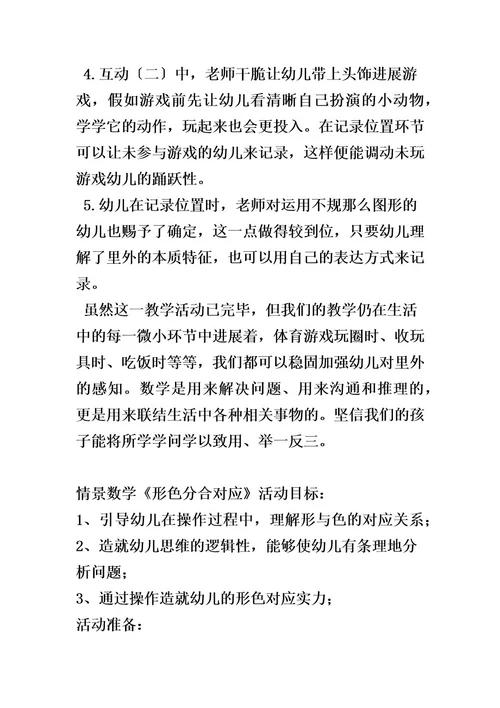 4.互动〔二〕中，老师干脆让幼儿带上头饰进展游戏，假如游戏前先让幼儿看清晰自己扮演的小动物，学学它的动作，玩起来也会更投入。在记录位置环节可以让未参与游戏的幼儿来记录，这样便能调动未玩游戏幼儿的踊跃性。

5.幼儿在记录位置时，老师对运用不规那么图形的幼儿也赐予了确定，这一点做得较到位，只要幼儿理解了里外的本质特征，也可以用自己的表达方式来记录。

虽然这一教学活动已完毕，但我们的教学仍在生活中的每一微小环节中进展着，体育游戏玩圈时、收玩具时、吃饭时等等，我们都可以稳固加强幼儿对里外的感知。数学是用来解决问题、用来沟通和推理的，更是用来联结生活中各种相关事物的。坚信我们的孩子能将所学学问学以致用、举一反三。

情景数学《形色分合对应》活动目标：
1、引导幼儿在操作过程中，理解形与色的对应关系；
2、造就幼儿思维的逻辑性，能够使幼儿有条理地分析问题；
3、通过操作造就幼儿的形色对应实力；
活动准备：